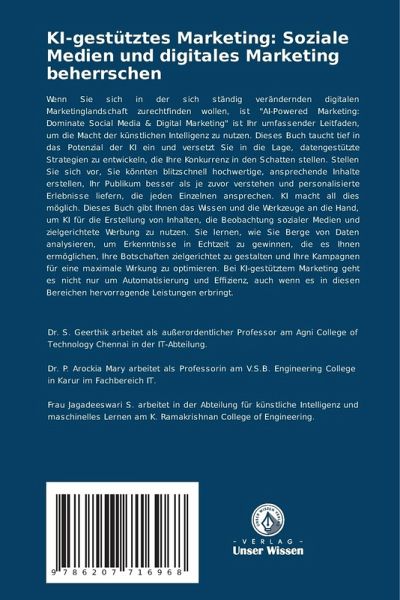 KI-gestütztes Marketing: Soziale Medien und digitales Marketing beherrschen

Wenn Sie sich in der sich ständig verändernden digitalen Marketinglandschaft zurechtfinden wollen, ist "AI-Powered Marketing: Dominate Social Media & Digital Marketing" ist Ihr umfassender Leitfaden, um die Macht der künstlichen Intelligenz zu nutzen. Dieses Buch taucht tief in das Potenzial der KI ein und versetzt Sie in die Lage, datengestützte Strategien zu entwickeln, die Ihre Konkurrenz in den Schatten stellen. Stellen Sie sich vor, Sie könnten blitzschnell hochwertige, ansprechende Inhalte erstellen, Ihr Publikum besser als je zuvor verstehen und personalisierte Erlebnisse liefern, die jeden Einzelnen ansprechen. KI macht all dies möglich. Dieses Buch gibt Ihnen das Wissen und die Werkzeuge an die Hand, um KI für die Erstellung von Inhalten, die Beobachtung sozialer Medien und zielgerichtete Werbung zu nutzen. Sie lernen, wie Sie Berge von Daten analysieren, um Erkenntnisse in Echtzeit zu gewinnen, die es Ihnen ermöglichen, Ihre Botschaften zielgerichtet zu gestalten und Ihre Kampagnen für eine maximale Wirkung zu optimieren. Bei KI-gestütztem Marketing geht es nicht nur um Automatisierung und Effizienz, auch wenn es in diesen Bereichen hervorragende Leistungen erbringt.

Dr. S. Geerthik arbeitet als außerordentlicher Professor am Agni College of Technology Chennai in der IT-Abteilung.

Dr. P. Arockia Mary arbeitet als Professorin am V.S.B. Engineering College in Karur im Fachbereich IT.

Frau Jagadeeswari S. arbeitet in der Abteilung für künstliche Intelligenz und maschinelles Lernen am K. Ramakrishnan College of Engineering.

9 786207 716968

UNSER WISSEN VERLAG
- VERLAG -
Unser Wissen